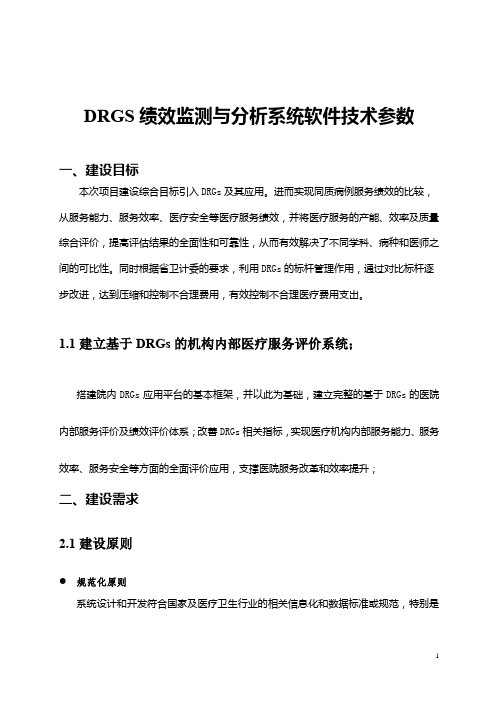 DRGS 绩效监测与分析系统软件技术参数

一、建设目标

本次项目建设综合目标引入 DRGs 及其应用。进而实现同质病例服务绩效的比较，从服务能力、服务效率、医疗安全等医疗服务绩效，并将医疗服务的产能、效率及质量综合评价，提高评估结果的全面性和可靠性，从而有效解决了不同学科、病种和医师之间的可比性。同时根据省卫计委的要求，利用 DRGs 的标杆管理作用，通过对比标杆逐步改进，达到压缩和控制不合理费用，有效控制不合理医疗费用支出。

1.1 建立基于 DRGs 的机构内部医疗服务评价系统；

搭建院内 DRGs 应用平台的基本框架，并以此为基础，建立完整的基于 DRGs 的医院内部服务评价及绩效评价体系；改善 DRGs 相关指标，实现医疗机构内部服务能力、服务效率、服务安全等方面的全面评价应用，支撑医院服务改革和效率提升；

二、建设需求

2.1 建设原则

● 规范化原则

系统设计和开发符合国家及医疗卫生行业的相关信息化和数据标准或规范，特别是

1